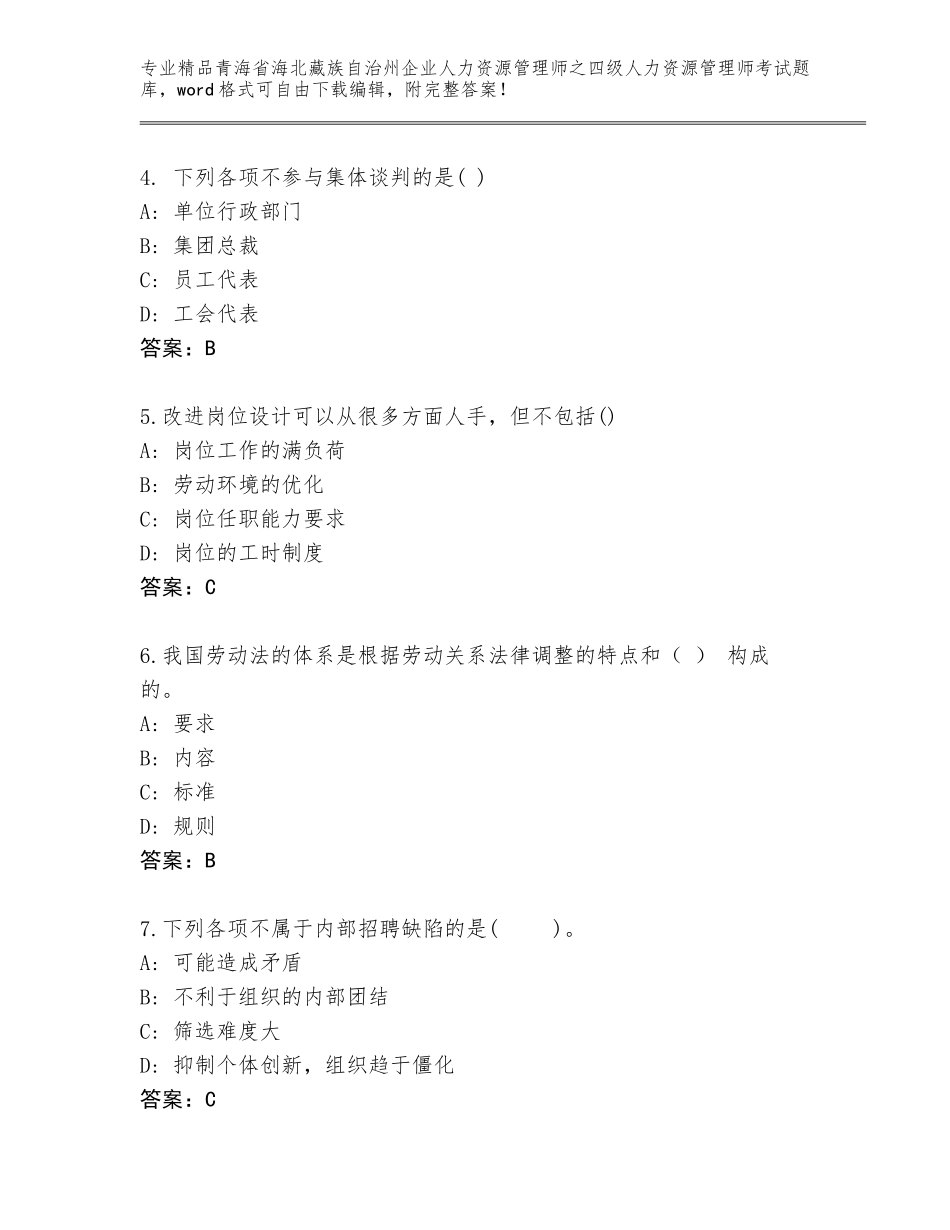 专业精品青海省海北藏族自治州企业人力资源管理师之四级人力资源管理师考试题库，word格式可自由下载编辑，附完整答案！

4. 下列各项不参与集体谈判的是( )
A: 单位行政部门
B: 集团总裁
C: 员工代表
D: 工会代表
答案：B

5.改进岗位设计可以从很多方面人手，但不包括()
A: 岗位工作的满负荷
B: 劳动环境的优化
C: 岗位任职能力要求
D: 岗位的工时制度
答案：C

6.我国劳动法的体系是根据劳动关系法律调整的特点和（ ） 构成的。
A: 要求
B: 内容
C: 标准
D: 规则
答案：B

7.下列各项不属于内部招聘缺陷的是( )。
A: 可能造成矛盾
B: 不利于组织的内部团结
C: 筛选难度大
D: 抑制个体创新，组织趋于僵化
答案：C